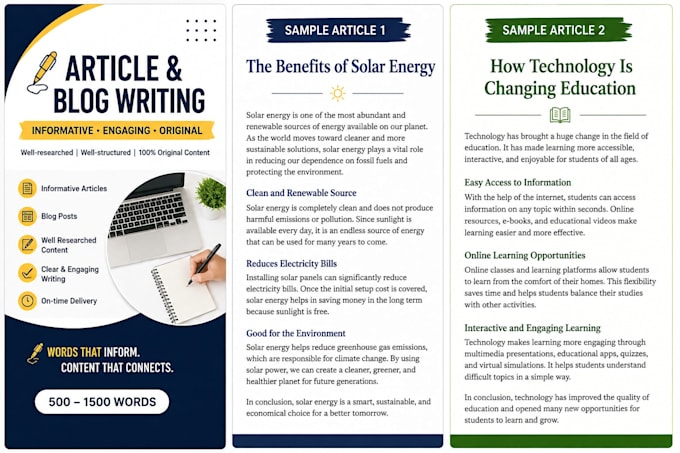 ARTICLE & BLOG WRITING

INFORMATIVE • ENGAGING • ORIGINAL

Well-researched | Well-structured | 100% Original Content

Informative Articles

Blog Posts

Well Researched Content

Clear & Engaging Writing

On-time Delivery

WORDS THAT INFORM. CONTENT THAT CONNECTS.

500 – 1500 WORDS

SAMPLE ARTICLE 1

The Benefits of Solar Energy

Solar energy is one of the most abundant and renewable sources of energy available on our planet. As the world moves toward cleaner and more sustainable solutions, solar energy plays a vital role in reducing our dependence on fossil fuels and protecting the environment.

Clean and Renewable Source

Solar energy is completely clean and does not produce harmful emissions or pollution. Since sunlight is available every day, it is an endless source of energy that can be used for many years to come.

Reduces Electricity Bills

Installing solar panels can significantly reduce electricity bills. Once the initial setup cost is covered, solar energy helps in saving money in the long term because sunlight is free.

Good for the Environment

Solar energy helps reduce greenhouse gas emissions, which are responsible for climate change. By using solar power, we can create a cleaner, greener, and healthier planet for future generations.

In conclusion, solar energy is a smart, sustainable, and economical choice for a better tomorrow.

SAMPLE ARTICLE 2

How Technology Is Changing Education

Technology has brought a huge change in the field of education. It has made learning more accessible, interactive, and enjoyable for students of all ages.

Easy Access to Information

With the help of the internet, students can access information on any topic within seconds. Online resources, e-books, and educational videos make learning easier and more effective.

Online Learning Opportunities

Online classes and learning platforms allow students to learn from the comfort of their homes. This flexibility saves time and helps students balance their studies with other activities.

Interactive and Engaging Learning

Technology makes learning more engaging through multimedia presentations, educational apps, quizzes, and virtual simulations. It helps students understand difficult topics in a simple way.

In conclusion, technology has improved the quality of education and opened many new opportunities for students to learn and grow.